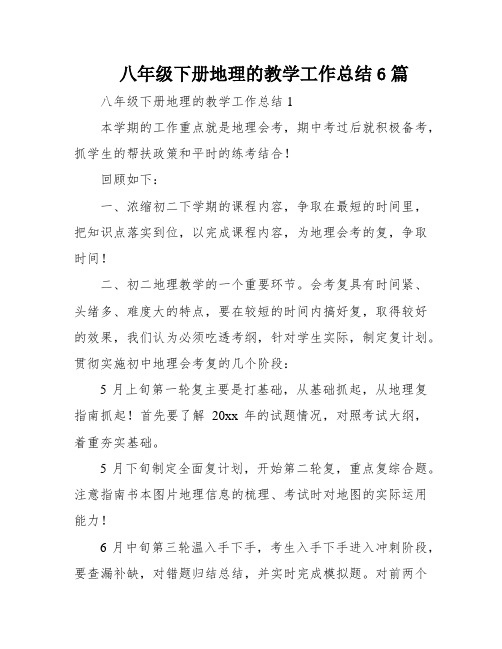 八年级下册地理的教学工作总结 6 篇

八年级下册地理的教学工作总结 1

本学期的工作重点就是地理会考，期中考过后就积极备考，抓学生的帮扶政策和平时的练考结合！

回顾如下：

一、浓缩初二下学期的课程内容，争取在最短的时间里，把知识点落实到位，以完成课程内容，为地理会考的复，争取时间！

二、初二地理教学的一个重要环节。会考复具有时间紧、头绪多、难度大的特点，要在较短的时间内搞好复，取得较好的效果，我们认为必须吃透考纲，针对学生实际，制定复计划。贯彻实施初中地理会考复的几个阶段：

5 月上旬第一轮复主要是打基础，从基础抓起，从地理复指南抓起！首先要了解 20xx 年的试题情况，对照考试大纲，着重夯实基础。

5 月下旬制定全面复计划，开始第二轮复，重点复综合题。注意指南书本图片地理信息的梳理、考试时对地图的实际运用能力！

6 月中旬第三轮温入手下手，考生入手下手进入冲刺阶段，要查漏补缺，对错题归结总结，并实时完成模拟题。对前两个